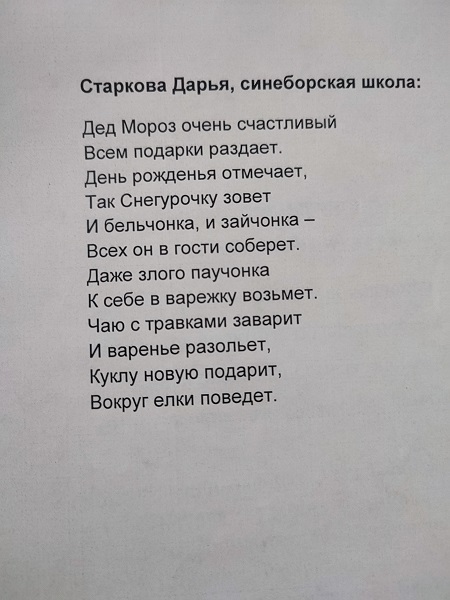 Старкова Дарья, синеборская школа:

Дед Мороз очень счастливый
Всем подарки раздает.
День рожденья отмечает,
Так Снегурочку зовет
И бельчонка, и зайчонка –
Всех он в гости соберет.
Даже злого паучонка
К себе в варежку возьмет.
Чаю с травками заварит
И варенье разольет,
Куклу новую подарит,
Вокруг елки поведет.